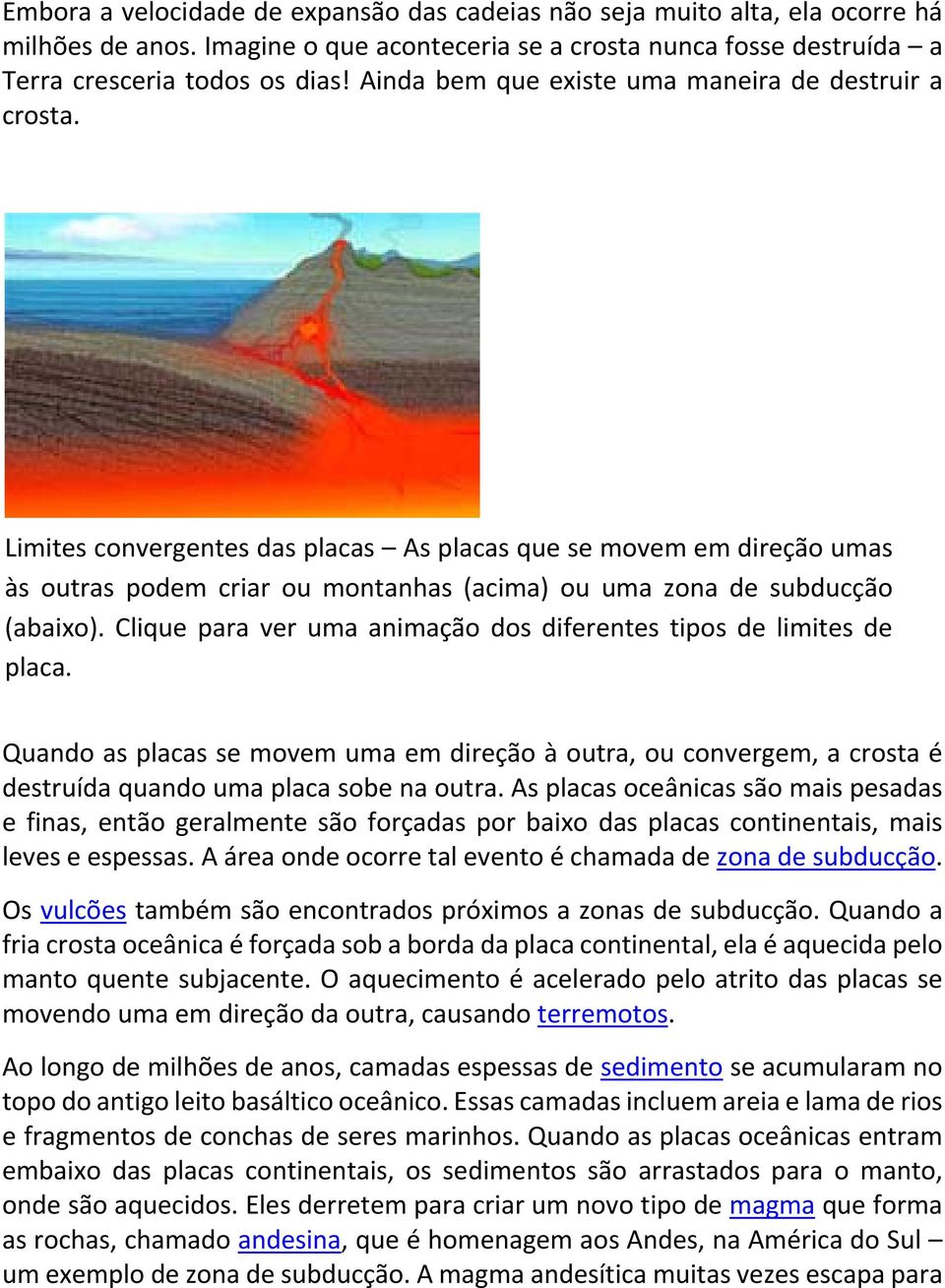 Embora a velocidade de expansão das cadeias não seja muito alta, ela ocorre há milhões de anos. Imagine o que aconteceria se a crosta nunca fosse destruída – a Terra cresceria todos os dias! Ainda bem que existe uma maneira de destruir a crosta.

Limites convergentes das placas – As placas que se movem em direção umas às outras podem criar ou montanhas (acima) ou uma zona de subducção (abaixo). Clique para ver uma animação dos diferentes tipos de limites de placa.

Quando as placas se movem uma em direção à outra, ou convergem, a crosta é destruída quando uma placa sobe na outra. As placas oceânicas são mais pesadas e finas, então geralmente são forçadas por baixo das placas continentais, mais leves e espessas. A área onde ocorre tal evento é chamada de zona de subducção.

Os vulcões também são encontrados próximos a zonas de subducção. Quando a fria crosta oceânica é forçada sob a borda da placa continental, ela é aquecida pelo manto quente subjacente. O aquecimento é acelerado pelo atrito das placas se movendo uma em direção da outra, causando terremotos.

Ao longo de milhões de anos, camadas espessas de sedimento se acumularam no topo do antigo leito basáltico oceânico. Essas camadas incluem areia e lama de rios e fragmentos de conchas de seres marinhos. Quando as placas oceânicas entram embaixo das placas continentais, os sedimentos são arrastados para o manto, onde são aquecidos. Eles derretem para criar um novo tipo de magma que forma as rochas, chamado andesina, que é homenagem aos Andes, na América do Sul – um exemplo de zona de subducção. A magma andesítica muitas vezes escapa para